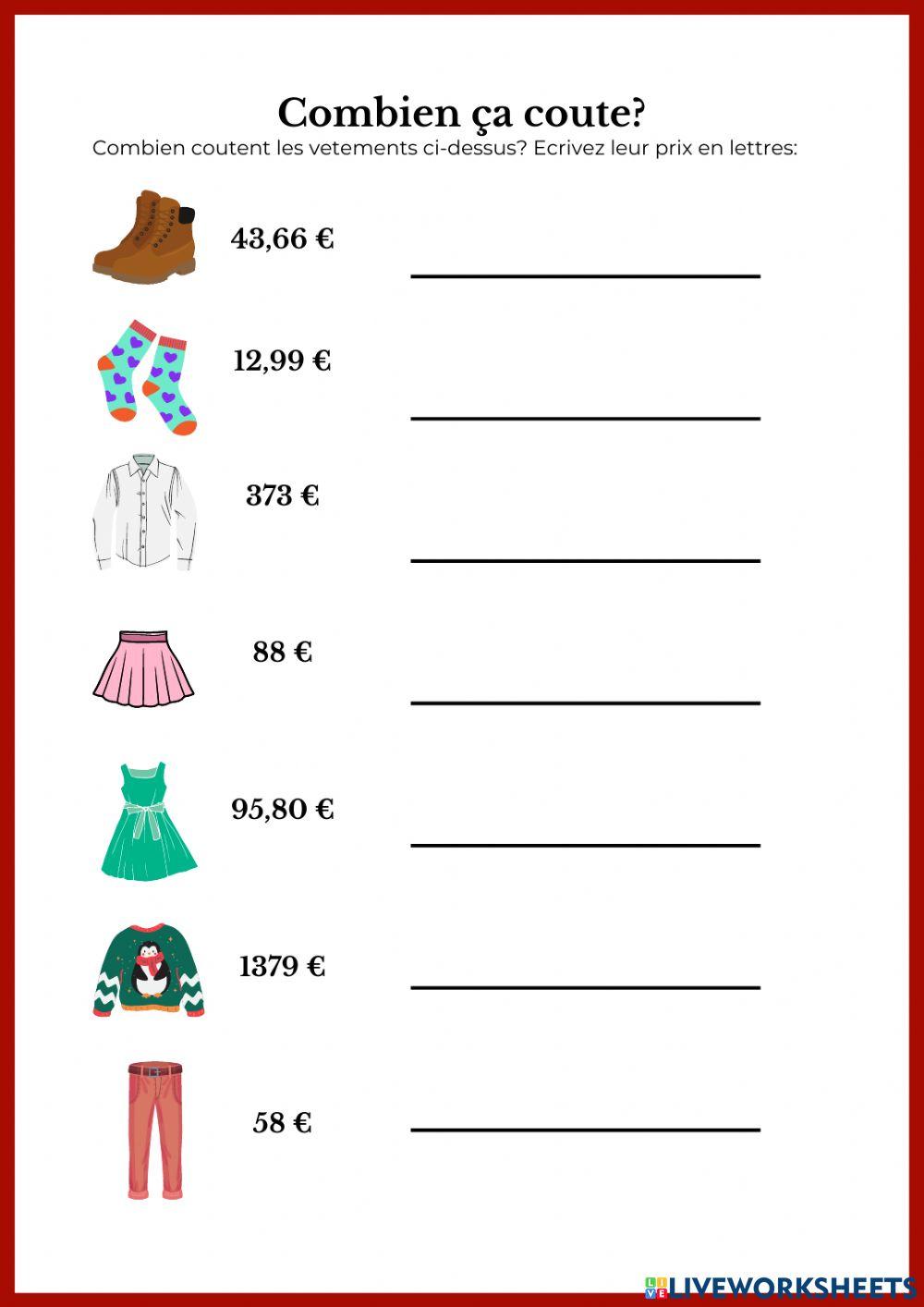 Combien ça coute?

Combien coutent les vetements ci-dessus? Ecrivez leur prix en lettres:

43,66 € ____

12,99 € ____

373 € ____

88 € ____

95,80 € ____

1379 € ____

58 € ____

LIVEWORKSHEETS